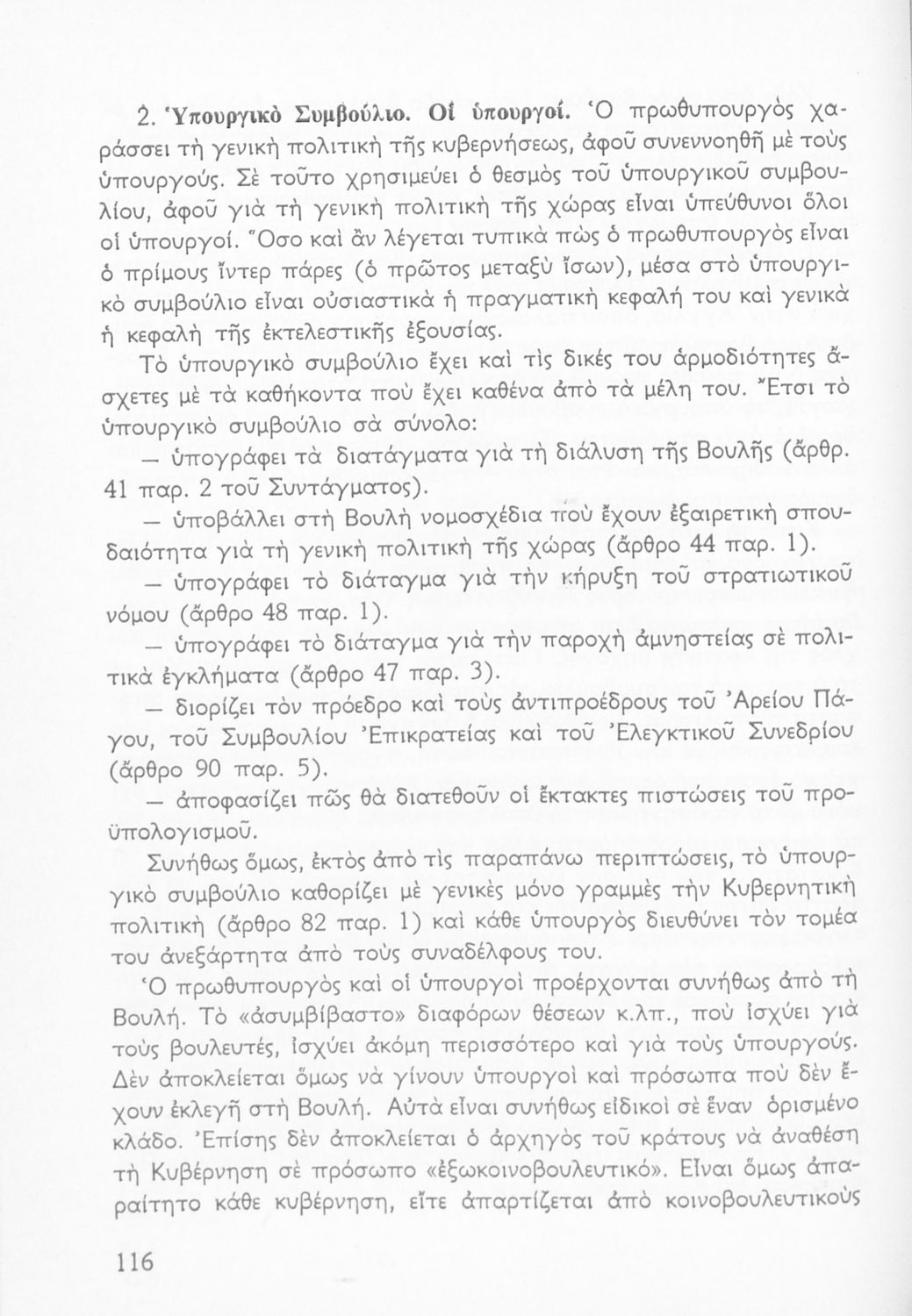 2. Ὑπουργικὸ Συμβούλιο. Οἱ ὑπουργοί. Ὁ πρωθυπουργὸς χαράσσει τὴ γενικὴ πολιτικὴ τῆς κυβερνήσεως, ἀφοῦ συνεννοηθῆ μὲ τοὺς ὑπουργούς. Σὲ τοῦτο χρησιμεύει ὁ θεσμὸς τοῦ ὑπουργικοῦ συμβουλίου, ἀφοῦ γιὰ τὴ γενικὴ πολιτικὴ τῆς χώρας εἶναι ὑπεύθυνοι ὅλοι οἱ ὑπουργοί. Ὅσο καὶ ἂν λέγεται τυπικὰ πὼς ὁ πρωθυπουργὸς εἶναι ὁ πρίμους ἴντερ πάρες (ὁ πρῶτος μεταξὺ ἴσων), μέσα στὸ ὑπουργικὸ συμβούλιο εἶναι οὐσιαστικὰ ἡ πραγματικὴ κεφαλή του καὶ γενικὰ ἡ κεφαλὴ τῆς ἐκτελεστικῆς ἐξουσίας.

Τὸ ὑπουργικὸ συμβούλιο ἔχει καὶ τὶς δικές του ἁρμοδιότητες ἄσχετες μὲ τὰ καθήκοντα ποὺ ἔχει καθένα ἀπὸ τὰ μέλη του. Ἔτσι τὸ ὑπουργικὸ συμβούλιο σὰ σύνολο:

— ὑπογράφει τὰ διατάγματα γιὰ τὴ διάλυση τῆς Βουλῆς (ἄρθρ. 41 παρ. 2 τοῦ Συντάγματος).

— ὑποβάλλει στὴ Βουλὴ νομοσχέδια ποὺ ἔχουν ἐξαιρετικὴ σπουδαιότητα γιὰ τὴ γενικὴ πολιτικὴ τῆς χώρας (ἄρθρο 44 παρ. 1).

— ὑπογράφει τὸ διάταγμα γιὰ τὴν κήρυξη τοῦ στρατιωτικοῦ νόμου (ἄρθρο 48 παρ. 1).

— ὑπογράφει τὸ διάταγμα γιὰ τὴν παροχὴ ἀμνηστείας σὲ πολιτικὰ ἐγκλήματα (ἄρθρο 47 παρ. 3).

— διορίζει τὸν πρόεδρο καὶ τοὺς ἀντιπροέδρους τοῦ Ἀρείου Πάγου, τοῦ Συμβουλίου Ἐπικρατείας καὶ τοῦ Ἐλεγκτικοῦ Συνεδρίου (ἄρθρο 90 παρ. 5).

— ἀποφασίζει πῶς θὰ διατεθοῦν οἱ ἔκτακτες πιστώσεις τοῦ προϋπολογισμοῦ.

Συνήθως ὅμως, ἐκτὸς ἀπὸ τὶς παραπάνω περιπτώσεις, τὸ ὑπουργικὸ συμβούλιο καθορίζει μὲ γενικὲς μόνο γραμμὲς τὴν Κυβερνητικὴ πολιτικὴ (ἄρθρο 82 παρ. 1) καὶ κάθε ὑπουργὸς διευθύνει τὸν τομέα του ἀνεξάρτητα ἀπὸ τοὺς συναδέλφους του.

Ὁ πρωθυπουργὸς καὶ οἱ ὑπουργοὶ προέρχονται συνήθως ἀπὸ τὴ Βουλή. Τὸ «ἀσυμβίβαστο» διαφόρων θέσεων κ.λπ., ποὺ ἰσχύει γιὰ τοὺς βουλευτές, ἰσχύει ἀκόμη περισσότερο καὶ γιὰ τοὺς ὑπουργούς. Δὲν ἀποκλείεται ὅμως νὰ γίνουν ὑπουργοὶ καὶ πρόσωπα ποὺ δὲν ἔχουν ἐκλεγῆ στὴ Βουλή. Αὐτὰ εἶναι συνήθως εἰδικοὶ σὲ ἕναν ὁρισμένο κλάδο. Ἐπίσης δὲν ἀποκλείεται ὁ ἀρχηγὸς τοῦ κράτους νὰ ἀναθέση τὴ Κυβέρνηση σὲ πρόσωπο «ἐξωκοινοβουλευτικό». Εἶναι ὅμως ἀπαραίτητο κάθε κυβέρνηση, εἴτε ἀπαρτίζεται ἀπὸ κοινοβουλευτικοὺς

116